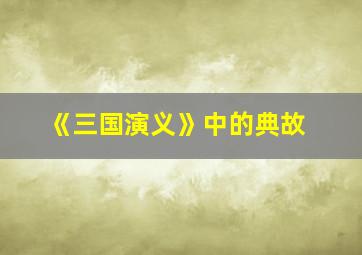 《三国演义》中的典故